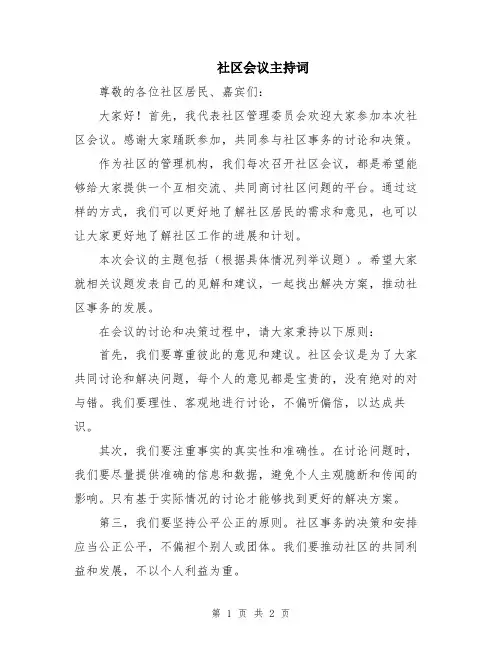 社区会议主持词

尊敬的各位社区居民、嘉宾们:

大家好！首先，我代表社区管理委员会欢迎大家参加本次社区会议。感谢大家踊跃参加，共同参与社区事务的讨论和决策。

作为社区的管理机构，我们每次召开社区会议，都是希望能够给大家提供一个互相交流、共同商讨社区问题的平台。通过这样的方式，我们可以更好地了解社区居民的需求和意见，也可以让大家更好地了解社区工作的进展和计划。

本次会议的主题包括（根据具体情况列举议题）。希望大家就相关议题发表自己的见解和建议，一起找出解决方案，推动社区事务的发展。

在会议的讨论和决策过程中，请大家秉持以下原则:

首先，我们要尊重彼此的意见和建议。社区会议是为了大家共同讨论和解决问题，每个人的意见都是宝贵的，没有绝对的对与错。我们要理性、客观地进行讨论，不偏听偏信，以达成共识。

其次，我们要注重事实的真实性和准确性。在讨论问题时，我们要尽量提供准确的信息和数据，避免个人主观臆断和传闻的影响。只有基于实际情况的讨论才能够找到更好的解决方案。

第三，我们要坚持公平公正的原则。社区事务的决策和安排应当公正公平，不偏袒个别人或团体。我们要推动社区的共同利益和发展，不以个人利益为重。

第 1 页 共 2 页